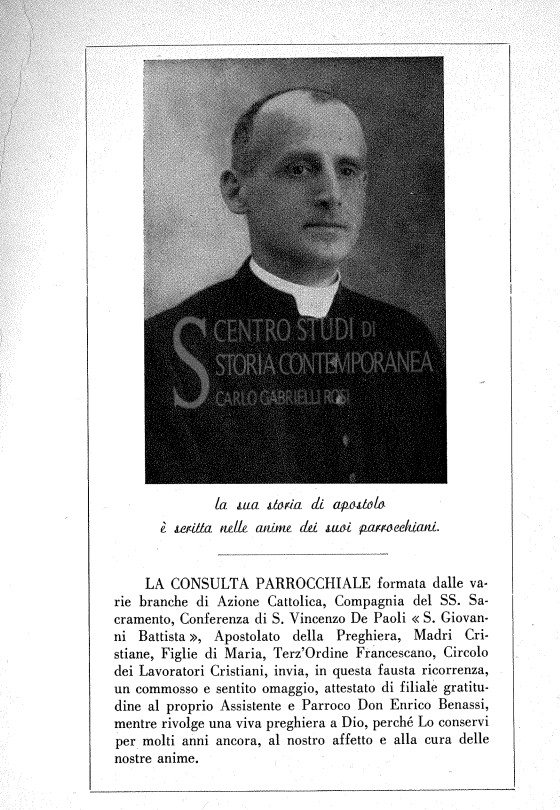 CENTRO STUDI DI
STORIA CONTEMPORANEA
CARLO GABRIELLI ROSI

la sua storia di apostolo
è scritta nelle anime dei suoi parrocchiani.

LA CONSULTA PARROCCHIALE formata dalle varie branche di Azione Cattolica, Compagnia del SS. Sacramento, Conferenza di S. Vincenzo De Paoli « S. Giovanni Battista », Apostolato della Preghiera, Madri Cristiane, Figlie di Maria, Terz'Ordine Francescano, Circolo dei Lavoratori Cristiani, invia, in questa fausta ricorrenza, un commosso e sentito omaggio, attestato di filiale gratitudine al proprio Assistente e Parroco Don Enrico Benassi, mentre rivolge una viva preghiera a Dio, perché Lo conservi per molti anni ancora, al nostro affetto e alla cura delle nostre anime.